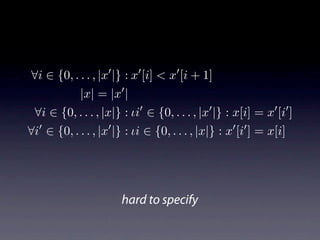 $\forall i \in \{0, \ldots, |x'|\} : x'[i] < x'[i+1]$

$|x| = |x'|$

$\forall i \in \{0, \ldots, |x|\} : \iota i' \in \{0, \ldots, |x'|\} : x[i] = x'[i']$

$\forall i' \in \{0, \ldots, |x'|\} : \iota i \in \{0, \ldots, |x|\} : x'[i'] = x[i]$

hard to specify